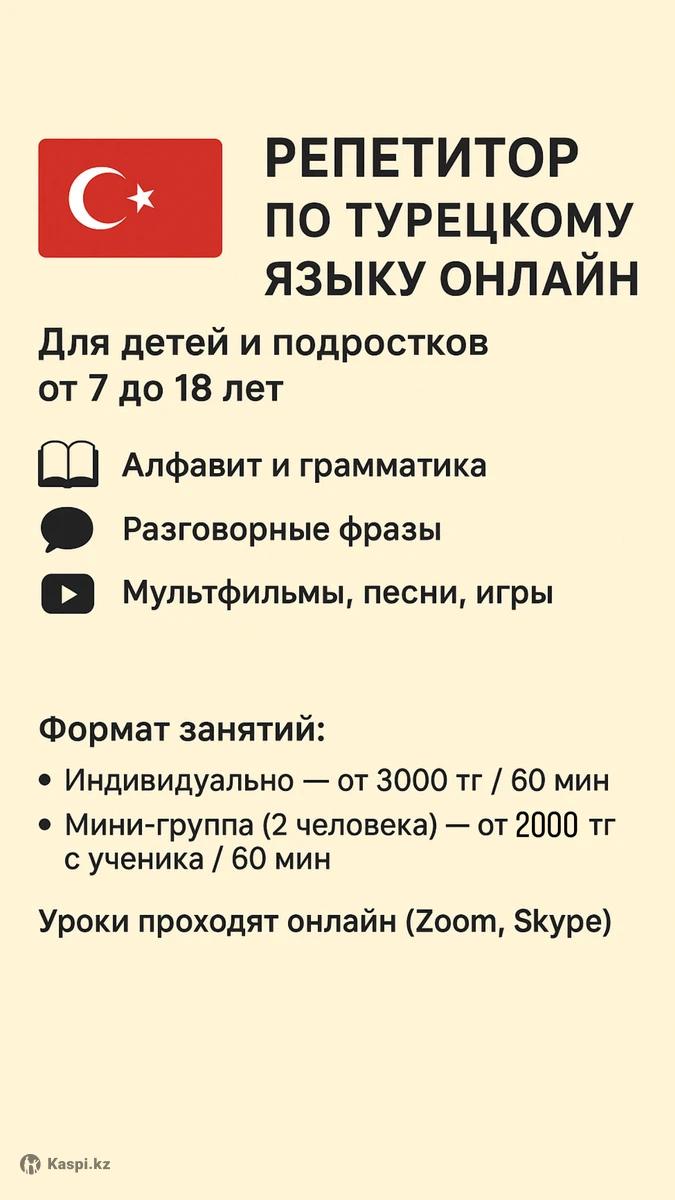 РЕПЕТИТОР
ПО ТУРЕЦКОМУ
ЯЗЫКУ ОНЛАЙН

Для детей и подростков от 7 до 18 лет

Алфавит и грамматика

Разговорные фразы

Мультфильмы, песни, игры

Формат занятий:

• Индивидуально — от 3000 тг / 60 мин
• Мини-группа (2 человека) — от 2000 тг с ученика / 60 мин

Уроки проходят онлайн (Zoom, Skype)

Kaspi.kz